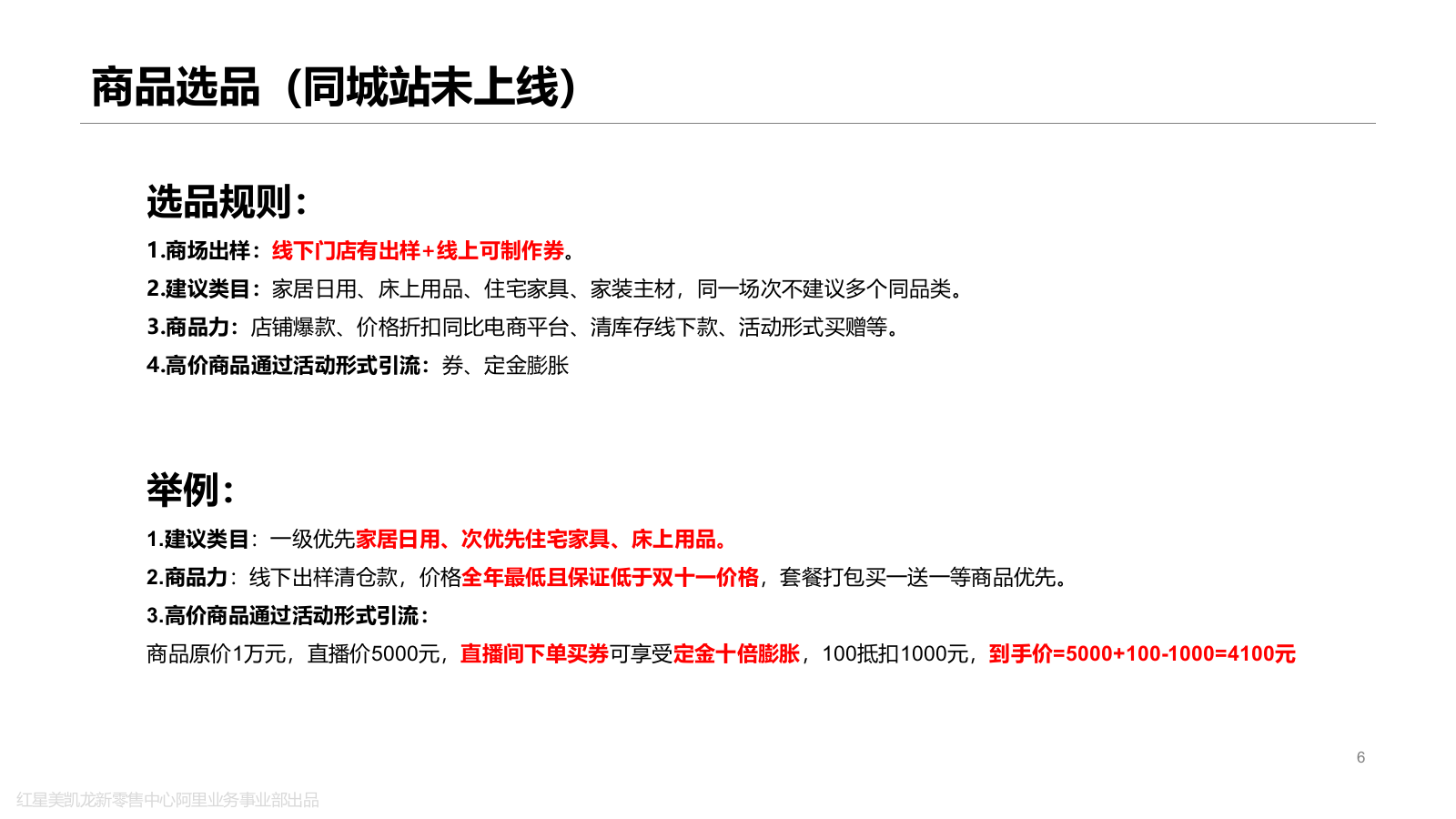 商品选品（同城站未上线）

选品规则：

1.商场出样：线下门店有出样+线上可制作券。

2.建议类目：家居日用、床上用品、住宅家具、家装主材，同一场次不建议多个同品类。

3.商品力：店铺爆款、价格折扣同比电商平台、清库存线下款、活动形式买赠等。

4.高价商品通过活动形式引流：券、定金膨胀

举例：

1.建议类目：一级优先家居日用、次优先住宅家具、床上用品。

2.商品力：线下出样清仓款，价格全年最低且保证低于双十一价格，套餐打包买一送一等商品优先。

3.高价商品通过活动形式引流：

商品原价1万元，直播价5000元，直播间下单买券可享受定金十倍膨胀，100抵扣1000元，到手价=5000+100-1000=4100元

6

红星美凯龙新零售中心阿里业务事业部出品